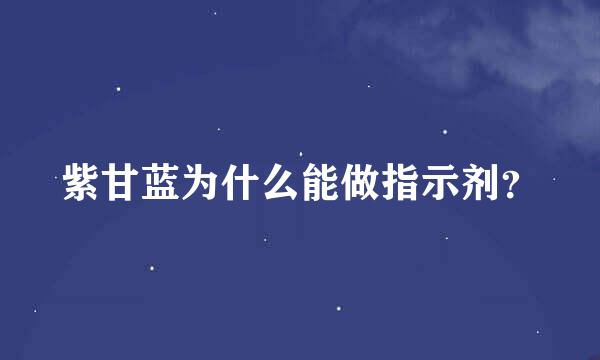 紫甘蓝为什么能做指示剂?